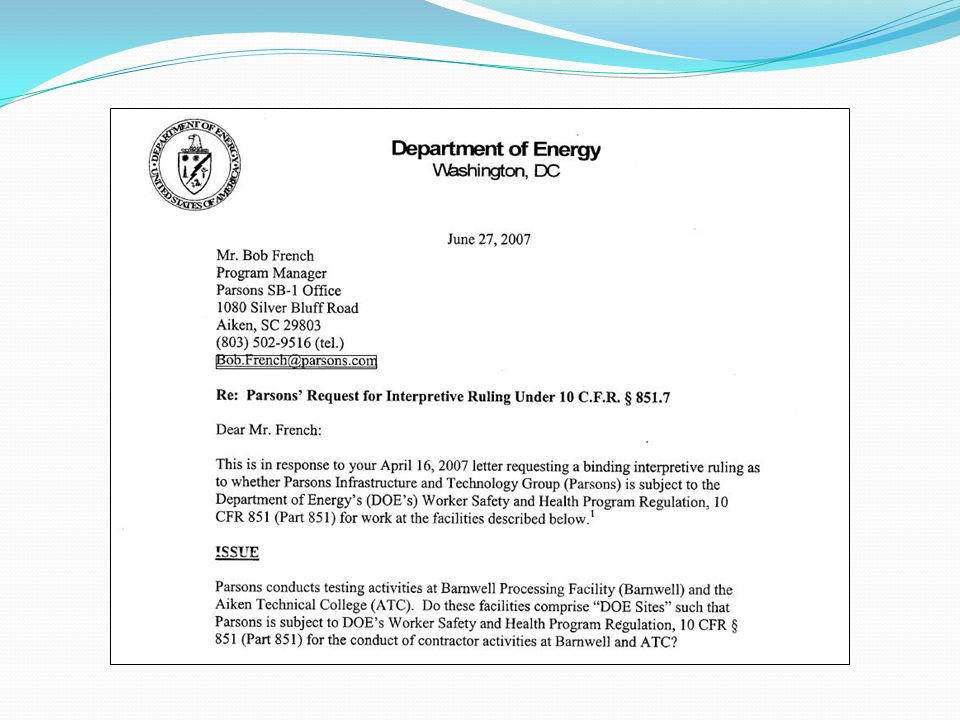 DEPARTMENT OF ENERGY
UNITED STATES OF AMERICA

Department of Energy
Washington, DC

June 27, 2007

Mr. Bob French
Program Manager
Parsons SB-1 Office
1080 Silver Bluff Road
Aiken, SC 29803
(803) 502-9516 (tel.)
Bob.French@parsons.com

Re: Parsons' Request for Interpretive Ruling Under 10 C.F.R. § 851.7

Dear Mr. French:

This is in response to your April 16, 2007 letter requesting a binding interpretive ruling as to whether Parsons Infrastructure and Technology Group (Parsons) is subject to the Department of Energy's (DOE's) Worker Safety and Health Program Regulation, 10 CFR 851 (Part 851) for work at the facilities described below.$^1$

ISSUE

Parsons conducts testing activities at Barnwell Processing Facility (Barnwell) and the Aiken Technical College (ATC). Do these facilities comprise "DOE Sites" such that Parsons is subject to DOE's Worker Safety and Health Program Regulation, 10 CFR § 851 (Part 851) for the conduct of contractor activities at Barnwell and ATC?